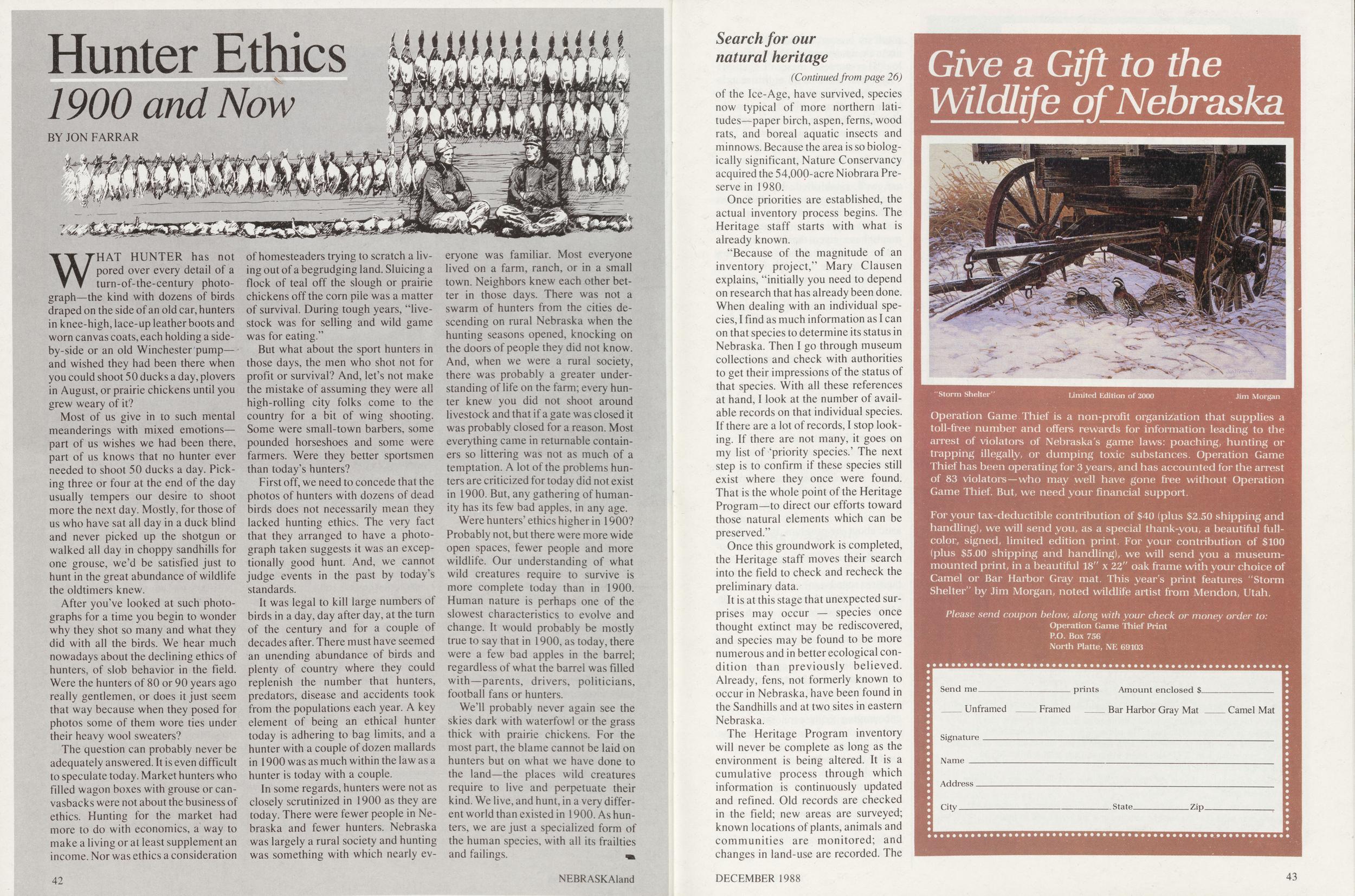 Hunter Ethics
1900 and Now

BY JON FARRAR

WHAT HUNTER has not pored over every detail of a turn-of-the-century photograph—the kind with dozens of birds draped on the side of an old car, hunters in knee-high, lace-up leather boots and worn canvas coats, each holding a side-by-side or an old Winchester pump—and wished they had been there when you could shoot 50 ducks a day, plovers in August, or prairie chickens until you grew weary of it?

Most of us give in to such mental meanderings with mixed emotions—part of us wishes we had been there, part of us knows that no hunter ever needed to shoot 50 ducks a day. Picking three or four at the end of the day usually tempers our desire to shoot more the next day. Mostly, for those of us who have sat all day in a duck blind and never picked up the shotgun or walked all day in choppy sandhills for one grouse, we'd be satisfied just to hunt in the great abundance of wildlife the oldtimers knew.

After you've looked at such photographs for a time you begin to wonder why they shot so many and what they did with all the birds. We hear much nowadays about the declining ethics of hunters, of slob behavior in the field. Were the hunters of 80 or 90 years ago really gentlemen, or does it just seem that way because when they posed for photos some of them wore ties under their heavy wool sweaters?

The question can probably never be adequately answered. It is even difficult to speculate today. Market hunters who filled wagon boxes with grouse or canvasbacks were not about the business of ethics. Hunting for the market had more to do with economics, a way to make a living or at least supplement an income. Nor was ethics a consideration of homesteaders trying to scratch a living out of a begrudging land. Sluicing a flock of teal off the slough or prairie chickens off the corn pile was a matter of survival. During tough years, "livestock was for selling and wild game was for eating."

But what about the sport hunters in those days, the men who shot not for profit or survival? And, let's not make the mistake of assuming they were all high-rolling city folks come to the country for a bit of wing shooting. Some were small-town barbers, some pounded horseshoes and some were farmers. Were they better sportsmen than today's hunters?

First off, we need to concede that the photos of hunters with dozens of dead birds does not necessarily mean they lacked hunting ethics. The very fact that they arranged to have a photograph taken suggests it was an exceptionally good hunt. And, we cannot judge events in the past by today's standards.

It was legal to kill large numbers of birds in a day, day after day, at the turn of the century and for a couple of decades after. There must have seemed an unending abundance of birds and plenty of country where they could replenish the number that hunters, predators, disease and accidents took from the populations each year. A key element of being an ethical hunter today is adhering to bag limits, and a hunter with a couple of dozen mallards in 1900 was as much within the law as a hunter is today with a couple.

In some regards, hunters were not as closely scrutinized in 1900 as they are today. There were fewer people in Nebraska and fewer hunters. Nebraska was largely a rural society and hunting was something with which nearly everyone was familiar. Most everyone lived on a farm, ranch, or in a small town. Neighbors knew each other better in those days. There was not a swarm of hunters from the cities descending on rural Nebraska when the hunting seasons opened, knocking on the doors of people they did not know. And, when we were a rural society, there was probably a greater understanding of life on the farm; every hunter knew you did not shoot around livestock and that if a gate was closed it was probably closed for a reason. Most everything came in returnable containers so littering was not as much of a temptation. A lot of the problems hunters are criticized for today did not exist in 1900. But, any gathering of humanity has its few bad apples, in any age.

Were hunters' ethics higher in 1900? Probably not, but there were more wide open spaces, fewer people and more wildlife. Our understanding of what wild creatures require to survive is more complete today than in 1900. Human nature is perhaps one of the slowest characteristics to evolve and change. It would probably be mostly true to say that in 1900, as today, there were a few bad apples in the barrel; regardless of what the barrel was filled with—parents, drivers, politicians, football fans or hunters.

We'll probably never again see the skies dark with waterfowl or the grass thick with prairie chickens. For the most part, the blame cannot be laid on hunters but on what we have done to the land—the places wild creatures require to live and perpetuate their kind. We live, and hunt, in a very different world than existed in 1900. As hunters, we are just a specialized form of the human species, with all its frailties and failings.

42 NEBRASKAland

Search for our natural heritage

(Continued from page 26)

of the Ice-Age, have survived, species now typical of more northern latitudes—paper birch, aspen, ferns, wood rats, and boreal aquatic insects and minnows. Because the area is so biologically significant, Nature Conservancy acquired the 54,000-acre Niobrara Preserve in 1980.

Once priorities are established, the actual inventory process begins. The Heritage staff starts with what is already known.

"Because of the magnitude of an inventory project," Mary Clausen explains, "initially you need to depend on research that has already been done. When dealing with an individual species, I find as much information as I can on that species to determine its status in Nebraska. Then I go through museum collections and check with authorities to get their impressions of the status of that species. With all these references at hand, I look at the number of available records on that individual species. If there are a lot of records, I stop looking. If there are not many, it goes on my list of 'priority species.' The next step is to confirm if these species still exist where they once were found. That is the whole point of the Heritage Program—to direct our efforts toward those natural elements which can be preserved."

Once this groundwork is completed, the Heritage staff moves their search into the field to check and recheck the preliminary data.

It is at this stage that unexpected surprises may occur — species once thought extinct may be rediscovered, and species may be found to be more numerous and in better ecological condition than previously believed. Already, fens, not formerly known to occur in Nebraska, have been found in the Sandhills and at two sites in eastern Nebraska.

The Heritage Program inventory will never be complete as long as the environment is being altered. It is a cumulative process through which information is continuously updated and refined. Old records are checked in the field; new areas are surveyed; known locations of plants, animals and communities are monitored; and changes in land-use are recorded. The

Give a Gift to the Wildlife of Nebraska

"Storm Shelter" Limited Edition of 2000 Jim Morgan

Operation Game Thief is a non-profit organization that supplies a toll-free number and offers rewards for information leading to the arrest of violators of Nebraska's game laws: poaching, hunting or trapping illegally, or dumping toxic substances. Operation Game Thief has been operating for 3 years, and has accounted for the arrest of 83 violators—who may well have gone free without Operation Game Thief. But, we need your financial support.

For your tax-deductible contribution of $40 (plus $2.50 shipping and handling), we will send you, as a special thank-you, a beautiful full-color, signed, limited edition print. For your contribution of $100 (plus $5.00 shipping and handling), we will send you a museum-mounted print, in a beautiful 18" x 22" oak frame with your choice of Camel or Bar Harbor Gray mat. This year's print features "Storm Shelter" by Jim Morgan, noted wildlife artist from Mendon, Utah.

Please send coupon below, along with your check or money order to:
Operation Game Thief Print
P.O. Box 756
North Platte, NE 69103

Send me ____ prints Amount enclosed $____
____ Unframed ____ Framed ____ Bar Harbor Gray Mat ____ Camel Mat
Signature ____
Name ____
Address ____
City ____ State ____ Zip ____

DECEMBER 1988 43